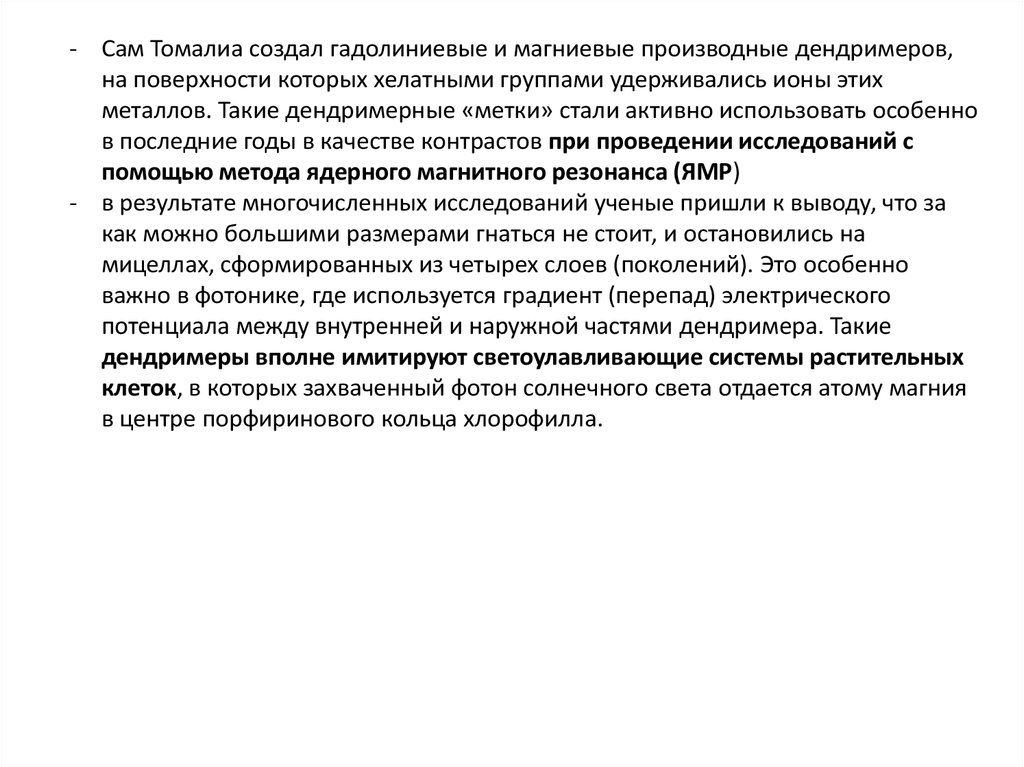 - Сам Томалиа создал гадолиниевые и магниевые производные дендримеров, на поверхности которых хелатными группами удерживались ионы этих металлов. Такие дендримерные «метки» стали активно использовать особенно в последние годы в качестве контрастов при проведении исследований с помощью метода ядерного магнитного резонанса (ЯМР)
- в результате многочисленных исследований ученые пришли к выводу, что за как можно большими размерами гнаться не стоит, и остановились на мицеллах, сформированных из четырех слоев (поколений). Это особенно важно в фотонике, где используется градиент (перепад) электрического потенциала между внутренней и наружной частями дендримера. Такие дендримеры вполне имитируют светоулавливающие системы растительных клеток, в которых захваченный фотон солнечного света отдается атому магния в центре порфиринового кольца хлорофилла.